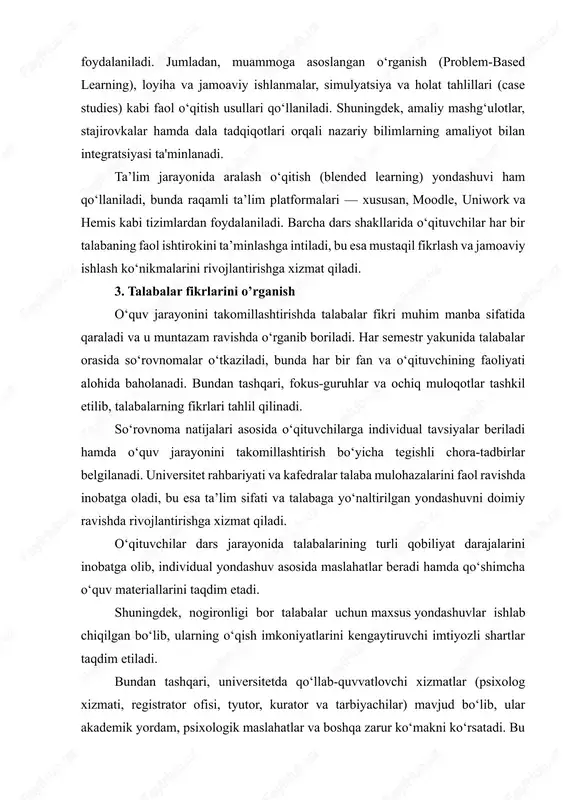 foydalaniladi. Jumladan, muammoga asoslangan o‘rganish (Problem-Based Learning), loyiha va jamoaviy ishlanmalar, simulyatsiya va holat tahlillari (case studies) kabi faol o‘qitish usullari qo‘llaniladi. Shuningdek, amaliy mashg‘ulotlar, stajirovkalar hamda dala tadqiqotlari orqali nazariy bilimlarning amaliyot bilan integratsiyasi ta'minlanadi.

Ta’lim jarayonida aralash o‘qitish (blended learning) yondashuvi ham qo‘llaniladi, bunda raqamli ta’lim platformalari — xususan, Moodle, Uniwork va Hemis kabi tizimlardan foydalaniladi. Barcha dars shakllarida o‘qituvchilar har bir talabaning faol ishtirokini ta’minlashga intiladi, bu esa mustaqil fikrlash va jamoaviy ishlash ko‘nikmalarini rivojlantirishga xizmat qiladi.

3. Talabalar fikrlarini o’rganish

O‘quv jarayonini takomillashtirishda talabalar fikri muhim manba sifatida qaraladi va u muntazam ravishda o‘rganib boriladi. Har semestr yakunida talabalar orasida so‘rovnomalar o‘tkaziladi, bunda har bir fan va o‘qituvchining faoliyati alohida baholanadi. Bundan tashqari, fokus-guruhlar va ochiq muloqotlar tashkil etilib, talabalarning fikrlari tahlil qilinadi.

So‘rovnoma natijalari asosida o‘qituvchilarga individual tavsiyalar beriladi hamda o‘quv jarayonini takomillashtirish bo‘yicha tegishli chora-tadbirlar belgilanadi. Universitet rahbariyati va kafedralar talaba mulohazalarini faol ravishda inobatga oladi, bu esa ta’lim sifati va talabaga yo‘naltirilgan yondashuvni doimiy ravishda rivojlantirishga xizmat qiladi.

O‘qituvchilar dars jarayonida talabalarining turli qobiliyat darajalarini inobatga olib, individual yondashuv asosida maslahatlar beradi hamda qo‘shimcha o‘quv materiallarini taqdim etadi.

Shuningdek, nogironligi bor talabalar uchun maxsus yondashuvlar ishlab chiqilgan bo‘lib, ularning o‘qish imkoniyatlarini kengaytiruvchi imtiyozli shartlar taqdim etiladi.

Bundan tashqari, universitetda qo‘llab-quvvatlovchi xizmatlar (psixolog xizmati, registrator ofisi, tyutor, kurator va tarbiyachilar) mavjud bo‘lib, ular akademik yordam, psixologik maslahatlar va boshqa zarur ko‘makni ko‘rsatadi. Bu